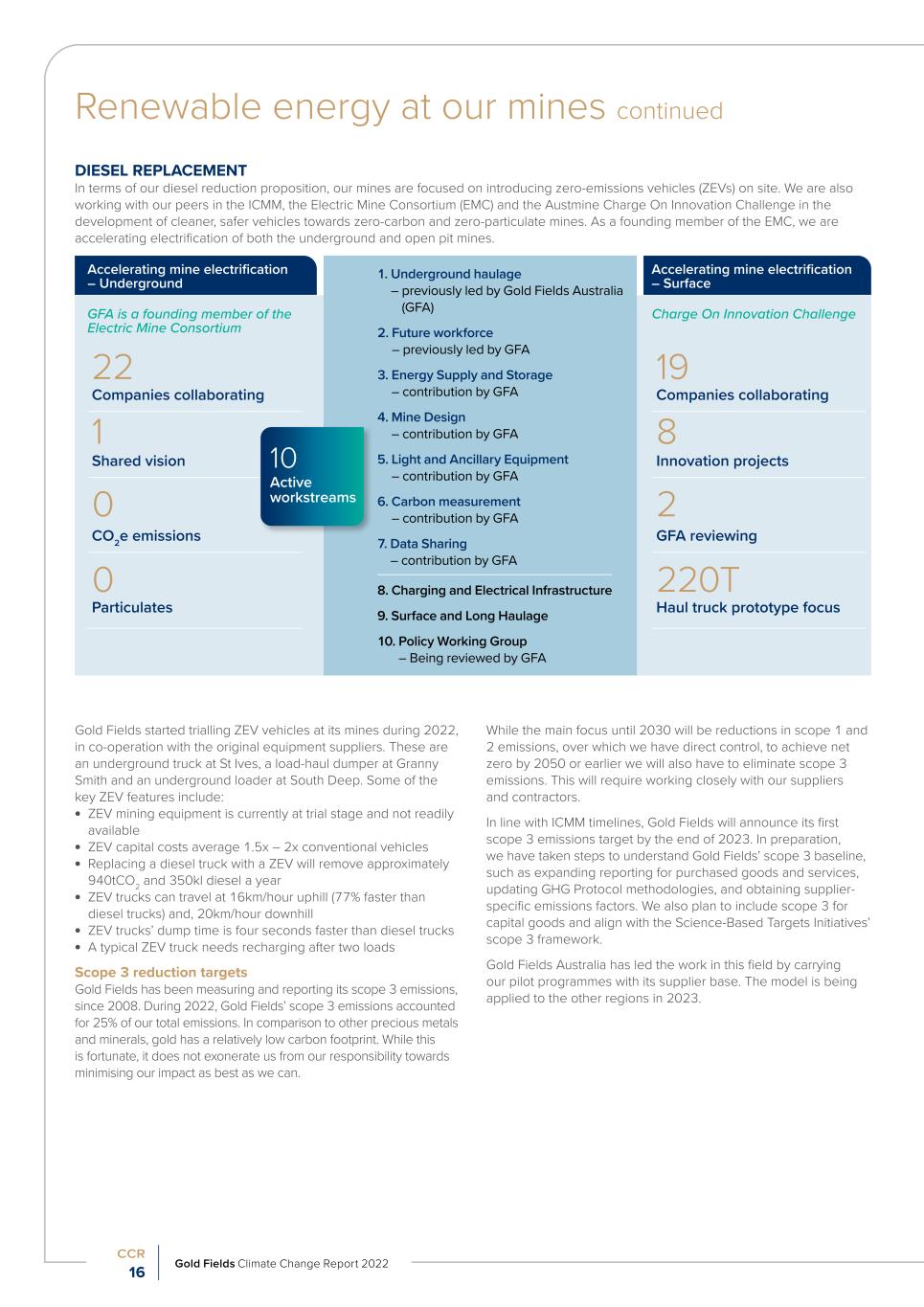 Renewable energy at our mines continued

DIESEL REPLACEMENT
In terms of our diesel reduction proposition, our mines are focused on introducing zero-emissions vehicles (ZEVs) on site. We are also working with our peers in the ICMM, the Electric Mine Consortium (EMC) and the Austmine Charge On Innovation Challenge in the development of cleaner, safer vehicles towards zero-carbon and zero-particulate mines. As a founding member of the EMC, we are accelerating electrification of both the underground and open pit mines.

Accelerating mine electrification – Underground

GFA is a founding member of the Electric Mine Consortium

22
Companies collaborating

1
Shared vision

0
$CO_2$e emissions

0
Particulates

10
Active workstreams

1. Underground haulage
– previously led by Gold Fields Australia (GFA)

2. Future workforce
– previously led by GFA

3. Energy Supply and Storage
– contribution by GFA

4. Mine Design
– contribution by GFA

5. Light and Ancillary Equipment
– contribution by GFA

6. Carbon measurement
– contribution by GFA

7. Data Sharing
– contribution by GFA

8. Charging and Electrical Infrastructure

9. Surface and Long Haulage

10. Policy Working Group
– Being reviewed by GFA

Accelerating mine electrification – Surface

Charge On Innovation Challenge

19
Companies collaborating

8
Innovation projects

2
GFA reviewing

220T
Haul truck prototype focus

Gold Fields started trialling ZEV vehicles at its mines during 2022, in co-operation with the original equipment suppliers. These are an underground truck at St Ives, a load-haul dumper at Granny Smith and an underground loader at South Deep. Some of the key ZEV features include:
• ZEV mining equipment is currently at trial stage and not readily available
• ZEV capital costs average 1.5x – 2x conventional vehicles
• Replacing a diesel truck with a ZEV will remove approximately 940t$CO_2$ and 350kl diesel a year
• ZEV trucks can travel at 16km/hour uphill (77% faster than diesel trucks) and, 20km/hour downhill
• ZEV trucks' dump time is four seconds faster than diesel trucks
• A typical ZEV truck needs recharging after two loads

Scope 3 reduction targets
Gold Fields has been measuring and reporting its scope 3 emissions, since 2008. During 2022, Gold Fields' scope 3 emissions accounted for 25% of our total emissions. In comparison to other precious metals and minerals, gold has a relatively low carbon footprint. While this is fortunate, it does not exonerate us from our responsibility towards minimising our impact as best as we can.

While the main focus until 2030 will be reductions in scope 1 and 2 emissions, over which we have direct control, to achieve net zero by 2050 or earlier we will also have to eliminate scope 3 emissions. This will require working closely with our suppliers and contractors.

In line with ICMM timelines, Gold Fields will announce its first scope 3 emissions target by the end of 2023. In preparation, we have taken steps to understand Gold Fields' scope 3 baseline, such as expanding reporting for purchased goods and services, updating GHG Protocol methodologies, and obtaining supplier-specific emissions factors. We also plan to include scope 3 for capital goods and align with the Science-Based Targets Initiatives' scope 3 framework.

Gold Fields Australia has led the work in this field by carrying our pilot programmes with its supplier base. The model is being applied to the other regions in 2023.

CCR
16

Gold Fields Climate Change Report 2022